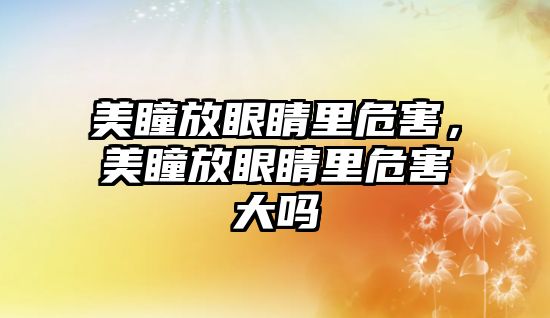 美瞳放眼睛里危害，美瞳放眼睛里危害大吗